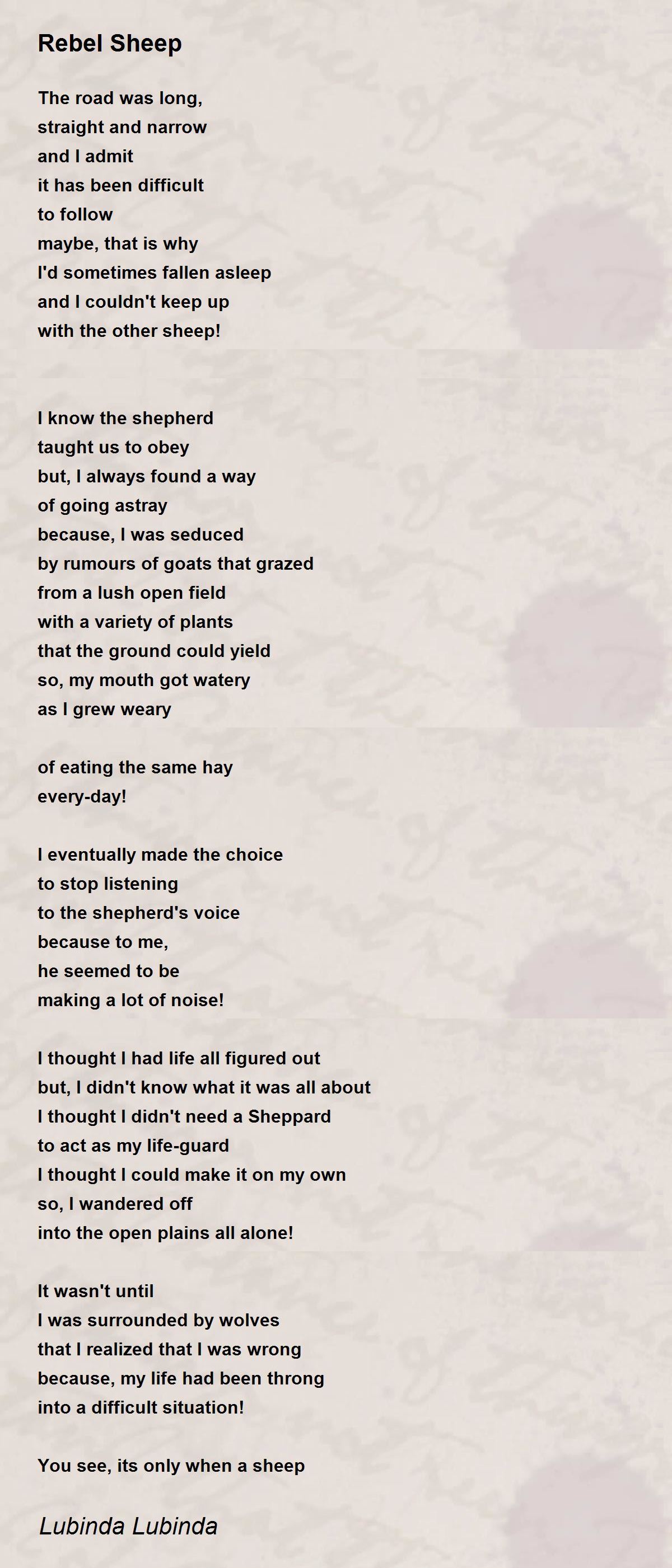 Rebel Sheep

The road was long,
straight and narrow
and I admit
it has been difficult
to follow
maybe, that is why
I'd sometimes fallen asleep
and I couldn't keep up
with the other sheep!

I know the shepherd
taught us to obey
but, I always found a way
of going astray
because, I was seduced
by rumours of goats that grazed
from a lush open field
with a variety of plants
that the ground could yield
so, my mouth got watery
as I grew weary

of eating the same hay
every-day!

I eventually made the choice
to stop listening
to the shepherd's voice
because to me,
he seemed to be
making a lot of noise!

I thought I had life all figured out
but, I didn't know what it was all about
I thought I didn't need a Sheppard
to act as my life-guard
I thought I could make it on my own
so, I wandered off
into the open plains all alone!

It wasn't until
I was surrounded by wolves
that I realized that I was wrong
because, my life had been throng
into a difficult situation!

You see, its only when a sheep

Lubinda Lubinda